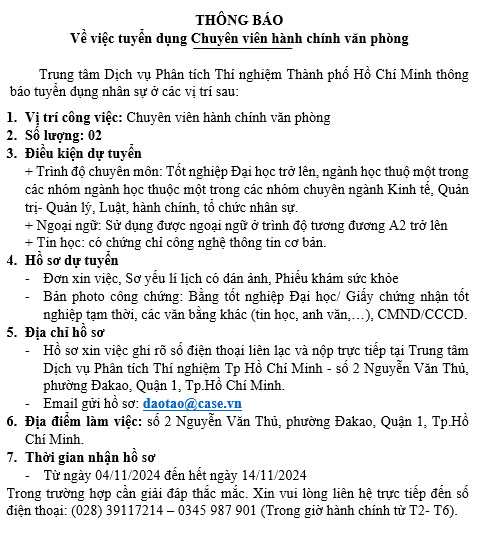 THÔNG BÁO
Về việc tuyển dụng Chuyên viên hành chính văn phòng

Trung tâm Dịch vụ Phân tích Thí nghiệm Thành phố Hồ Chí Minh thông báo tuyển dụng nhân sự ở các vị trí sau:

1. Vị trí công việc: Chuyên viên hành chính văn phòng
2. Số lượng: 02
3. Điều kiện dự tuyển
+ Trình độ chuyên môn: Tốt nghiệp Đại học trở lên, ngành học thuộ một trong các nhóm ngành học thuộc một trong các nhóm chuyên ngành Kinh tế, Quản trị- Quản lý, Luật, hành chính, tổ chức nhân sự.
+ Ngoại ngữ: Sử dụng được ngoại ngữ ở trình độ tương đương A2 trở lên
+ Tin học: có chứng chỉ công nghệ thông tin cơ bản.
4. Hồ sơ dự tuyển
- Đơn xin việc, Sơ yếu lí lịch có dán ảnh, Phiếu khám sức khỏe
- Bản photo công chứng: Bằng tốt nghiệp Đại học/ Giấy chứng nhận tốt nghiệp tạm thời, các văn bằng khác (tin học, anh văn,…), CMND/CCCD.
5. Địa chỉ hồ sơ
- Hồ sơ xin việc ghi rõ số điện thoại liên lạc và nộp trực tiếp tại Trung tâm Dịch vụ Phân tích Thí nghiệm Tp Hồ Chí Minh - số 2 Nguyễn Văn Thủ, phường Đakao, Quận 1, Tp.Hồ Chí Minh.
- Email gửi hồ sơ: daotao@case.vn
6. Địa điểm làm việc: số 2 Nguyễn Văn Thủ, phường Đakao, Quận 1, Tp.Hồ Chí Minh.
7. Thời gian nhận hồ sơ
- Từ ngày 04/11/2024 đến hết ngày 14/11/2024
Trong trường hợp cần giải đáp thắc mắc. Xin vui lòng liên hệ trực tiếp đến số điện thoại: (028) 39117214 – 0345 987 901 (Trong giờ hành chính từ T2- T6).